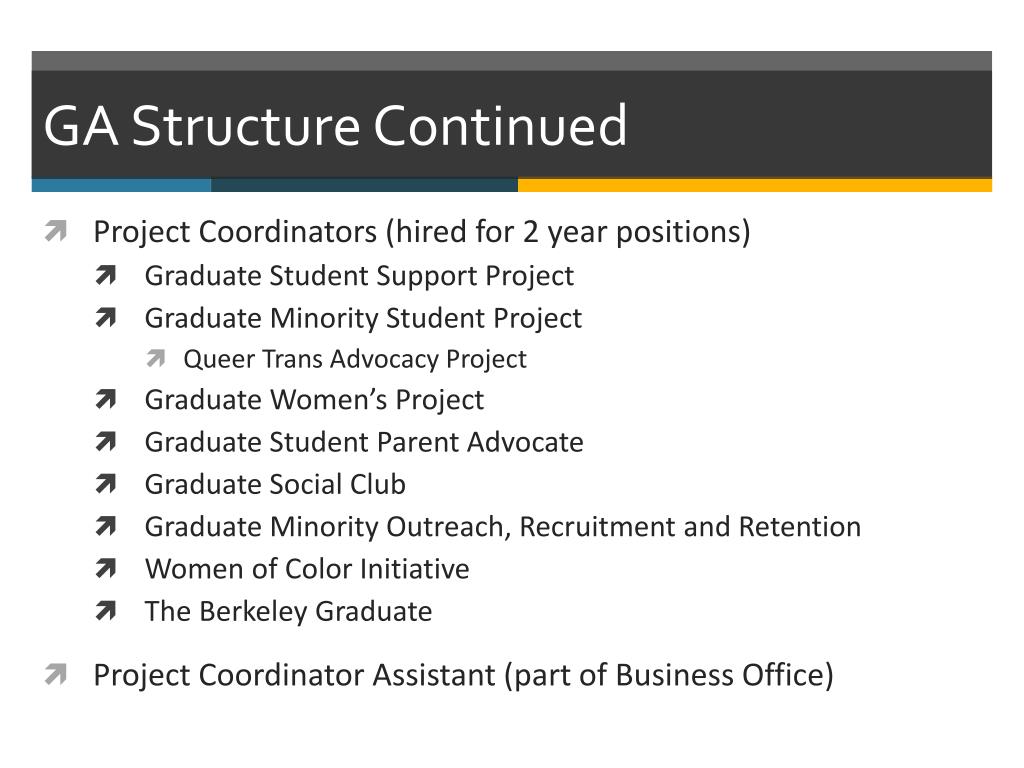 GA Structure Continued

Project Coordinators (hired for 2 year positions)

Graduate Student Support Project

Graduate Minority Student Project

Queer Trans Advocacy Project

Graduate Women’s Project

Graduate Student Parent Advocate

Graduate Social Club

Graduate Minority Outreach, Recruitment and Retention

Women of Color Initiative

The Berkeley Graduate

Project Coordinator Assistant (part of Business Office)